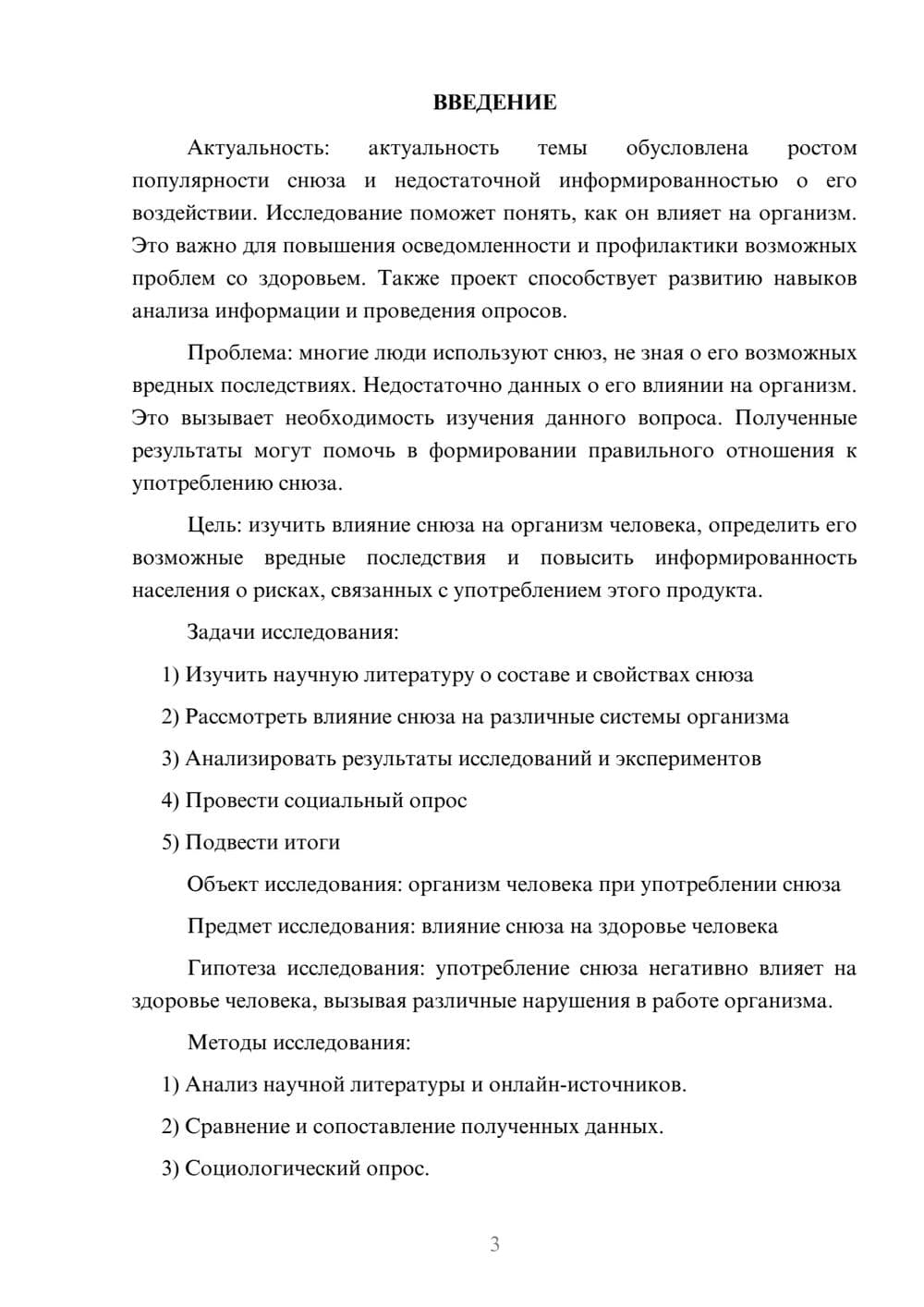 ВВЕДЕНИЕ

Актуальность: актуальность темы обусловлена ростом популярности снюза и недостаточной информированностью о его воздействии. Исследование поможет понять, как он влияет на организм. Это важно для повышения осведомленности и профилактики возможных проблем со здоровьем. Также проект способствует развитию навыков анализа информации и проведения опросов.

Проблема: многие люди используют снюз, не зная о его возможных вредных последствиях. Недостаточно данных о его влиянии на организм. Это вызывает необходимость изучения данного вопроса. Полученные результаты могут помочь в формировании правильного отношения к употреблению снюза.

Цель: изучить влияние снюза на организм человека, определить его возможные вредные последствия и повысить информированность населения о рисках, связанных с употреблением этого продукта.

Задачи исследования:

1) Изучить научную литературу о составе и свойствах снюза

2) Рассмотреть влияние снюза на различные системы организма

3) Анализировать результаты исследований и экспериментов

4) Провести социальный опрос

5) Подвести итоги

Объект исследования: организм человека при употреблении снюза

Предмет исследования: влияние снюза на здоровье человека

Гипотеза исследования: употребление снюза негативно влияет на здоровье человека, вызывая различные нарушения в работе организма.

Методы исследования:

1) Анализ научной литературы и онлайн-источников.

2) Сравнение и сопоставление полученных данных.

3) Социологический опрос.

3